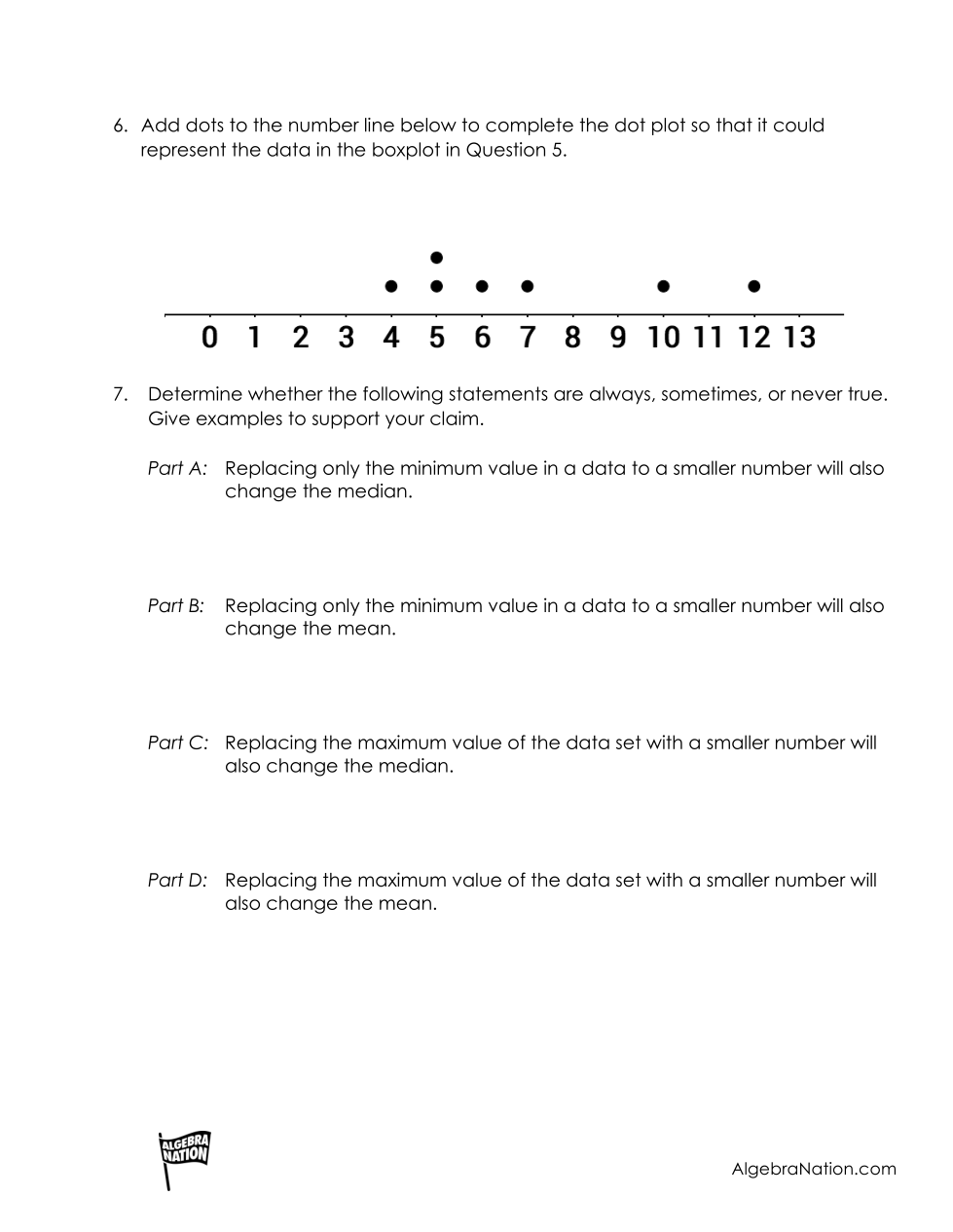 6. Add dots to the number line below to complete the dot plot so that it could represent the data in the boxplot in Question 5.

0 1 2 3 4 5 6 7 8 9 10 11 12 13

7. Determine whether the following statements are always, sometimes, or never true. Give examples to support your claim.

Part A: Replacing only the minimum value in a data to a smaller number will also change the median.

Part B: Replacing only the minimum value in a data to a smaller number will also change the mean.

Part C: Replacing the maximum value of the data set with a smaller number will also change the median.

Part D: Replacing the maximum value of the data set with a smaller number will also change the mean.

ALGEBRA NATION

AlgebraNation.com